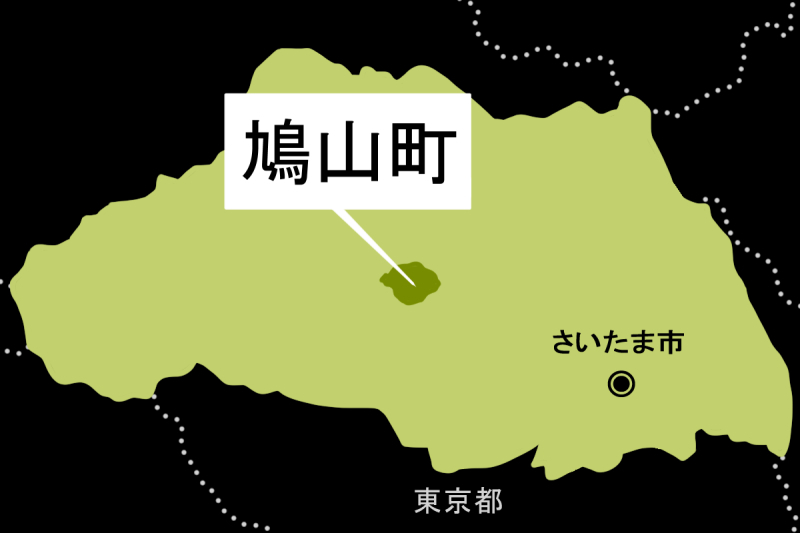 鳩山町

さいたま市

東京都